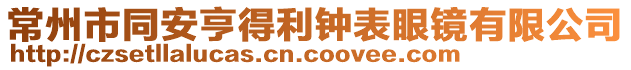 常州市同安亨得利钟表眼镜有限公司
http://czsetllalucas.cn.coovee.com